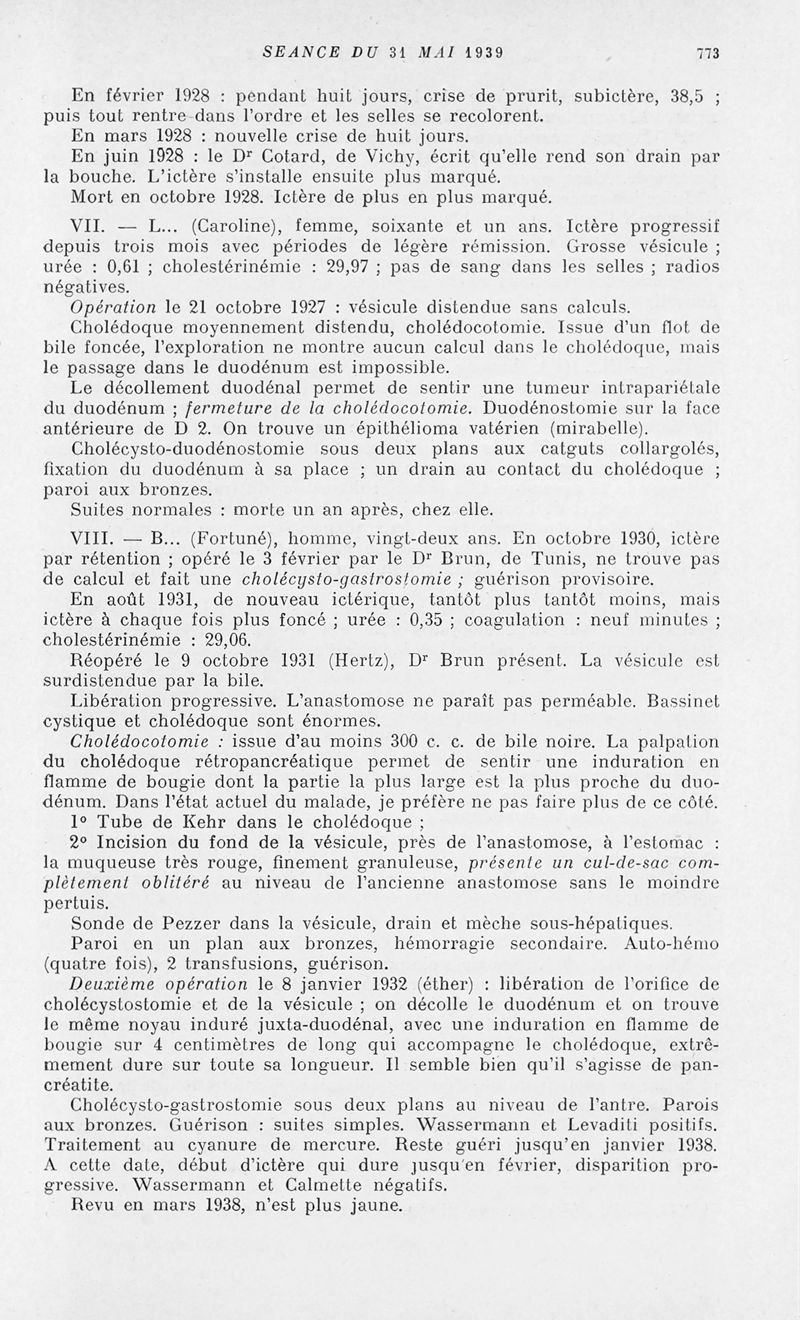 SEANCE DU 31 MAI 1939 773

En février 1928 : pendant huit jours, crise de prurit, subictère, 38,5 ; puis tout rentre dans l'ordre et les selles se recolorent.

En mars 1928 : nouvelle crise de huit jours.

En juin 1928 : le Dr Cotard, de Vichy, écrit qu'elle rend son drain par la bouche. L'ictère s'installe ensuite plus marqué.

Mort en octobre 1928. Ictère de plus en plus marqué.

VII. — L... (Caroline), femme, soixante et un ans. Ictère progressif depuis trois mois avec périodes de légère rémission. Grosse vésicule ; urée : 0,61 ; cholestérinémie : 29,97 ; pas de sang dans les selles ; radios négatives.

Opération le 21 octobre 1927 : vésicule distendue sans calculs.

Cholédoque moyennement distendu, cholédocotomie. Issue d'un flot de bile foncée, l'exploration ne montre aucun calcul dans le cholédoque, mais le passage dans le duodénum est impossible.

Le décollement duodénal permet de sentir une tumeur intrapariétale du duodénum ; fermeture de la cholédocotomie. Duodénostomie sur la face antérieure de D 2. On trouve un épithélioma vatérien (mirabelle).

Cholécysto-duodénostomie sous deux plans aux catguts collargolés, fixation du duodénum à sa place ; un drain au contact du cholédoque ; paroi aux bronzes.

Suites normales : morte un an après, chez elle.

VIII. — B... (Fortuné), homme, vingt-deux ans. En octobre 1930, ictère par rétention ; opéré le 3 février par le Dr Brun, de Tunis, ne trouve pas de calcul et fait une cholécysto-gastrostomie ; guérison provisoire.

En août 1931, de nouveau ictérique, tantôt plus tantôt moins, mais ictère à chaque fois plus foncé ; urée : 0,35 ; coagulation : neuf minutes ; cholestérinémie : 29,06.

Réopéré le 9 octobre 1931 (Hertz), Dr Brun présent. La vésicule est surdistendue par la bile.

Libération progressive. L'anastomose ne paraît pas perméable. Bassinet cystique et cholédoque sont énormes.

Cholédocotomie : issue d'au moins 300 c. c. de bile noire. La palpation du cholédoque rétropancréatique permet de sentir une induration en flamme de bougie dont la partie la plus large est la plus proche du duodénum. Dans l'état actuel du malade, je préfère ne pas faire plus de ce côté.

1° Tube de Kehr dans le cholédoque ;

2° Incision du fond de la vésicule, près de l'anastomose, à l'estomac : la muqueuse très rouge, finement granuleuse, présente un cul-de-sac complètement oblitéré au niveau de l'ancienne anastomose sans le moindre pertuis.

Sonde de Pezzer dans la vésicule, drain et mèche sous-hépatiques.

Paroi en un plan aux bronzes, hémorragie secondaire. Auto-hémo (quatre fois), 2 transfusions, guérison.

Deuxième opération le 8 janvier 1932 (éther) : libération de l'orifice de cholécystostomie et de la vésicule ; on décolle le duodénum et on trouve le même noyau induré juxta-duodénal, avec une induration en flamme de bougie sur 4 centimètres de long qui accompagne le cholédoque, extrêmement dure sur toute sa longueur. Il semble bien qu'il s'agisse de pancréatite.

Cholécysto-gastrostomie sous deux plans au niveau de l'antre. Parois aux bronzes. Guérison : suites simples. Wassermann et Levaditi positifs. Traitement au cyanure de mercure. Reste guéri jusqu'en janvier 1938. A cette date, début d'ictère qui dure jusqu'en février, disparition progressive. Wassermann et Calmette négatifs.

Revu en mars 1938, n'est plus jaune.